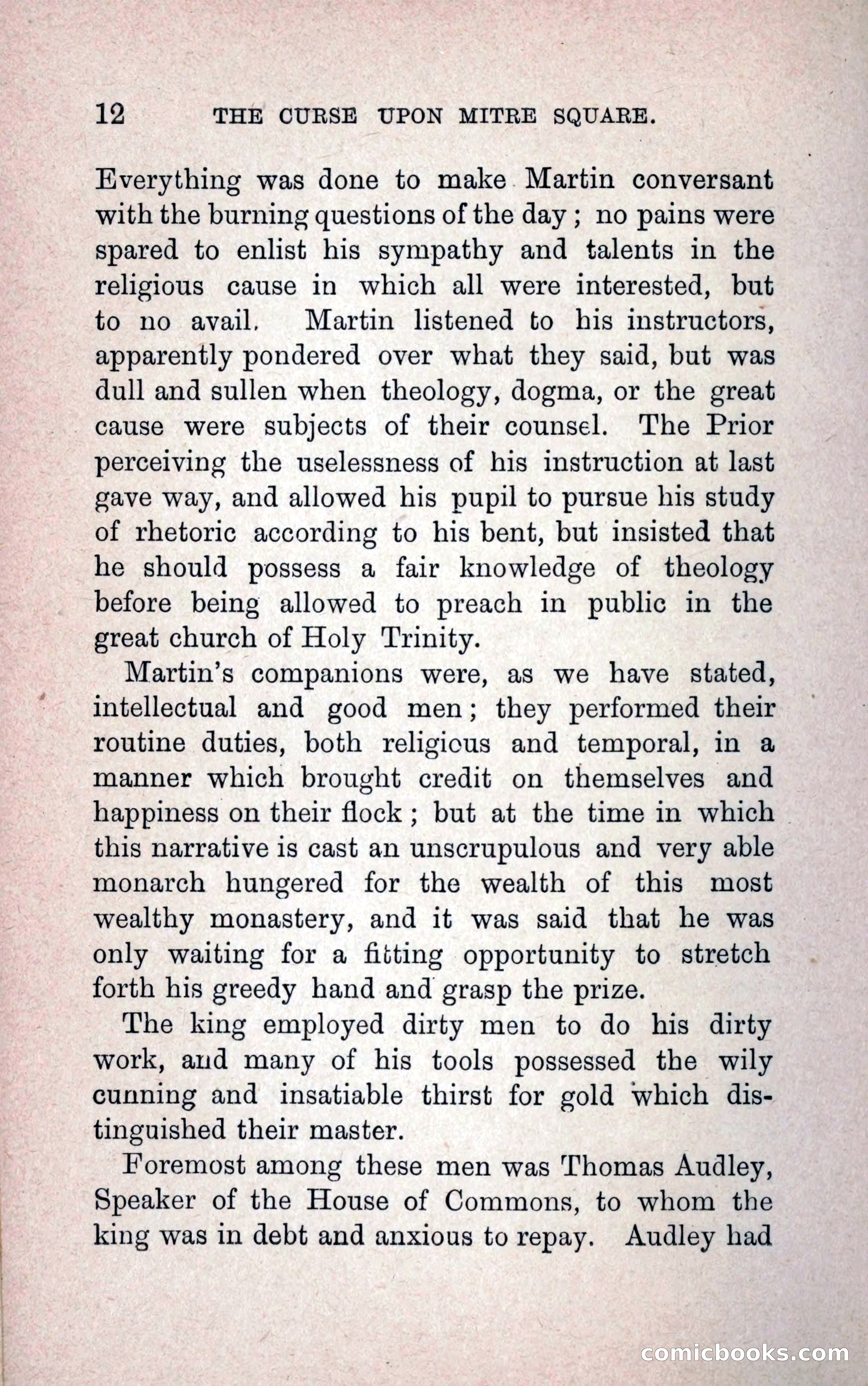 12 THE CURSE UPON MITRE SQUARE.

Everything was done to make Martin conversant with the burning questions of the day; no pains were spared to enlist his sympathy and talents in the religious cause in which all were interested, but to no avail. Martin listened to his instructors, apparently pondered over what they said, but was dull and sullen when theology, dogma, or the great cause were subjects of their counsel. The Prior perceiving the uselessness of his instruction at last gave way, and allowed his pupil to pursue his study of rhetoric according to his bent, but insisted that he should possess a fair knowledge of theology before being allowed to preach in public in the great church of Holy Trinity.

Martin's companions were, as we have stated, intellectual and good men; they performed their routine duties, both religious and temporal, in a manner which brought credit on themselves and happiness on their flock; but at the time in which this narrative is cast an unscrupulous and very able monarch hungered for the wealth of this most wealthy monastery, and it was said that he was only waiting for a fitting opportunity to stretch forth his greedy hand and grasp the prize.

The king employed dirty men to do his dirty work, and many of his tools possessed the wily cunning and insatiable thirst for gold which distinguished their master.

Foremost among these men was Thomas Audley, Speaker of the House of Commons, to whom the king was in debt and anxious to repay. Audley had

comicbooks.com